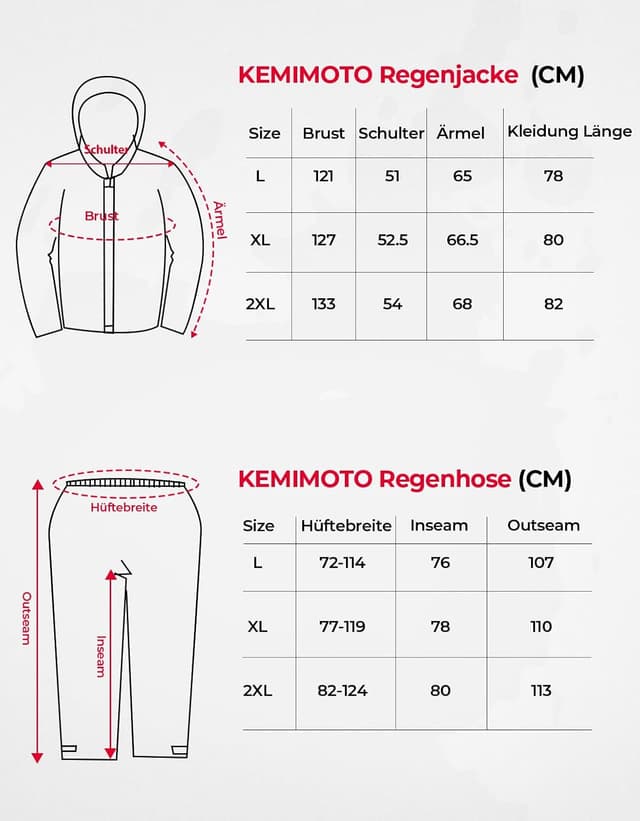 Schulter
Brust
Ärmel

KEMIMOTO Regenjacke (CM)

| Size | Brust | Schulter | Ärmel | Kleidung Länge |
|---|---|---|---|---|
| L | 121 | 51 | 65 | 78 |
| XL | 127 | 52.5 | 66.5 | 80 |
| 2XL | 133 | 54 | 68 | 82 |

Hüftebreite
Outseam
Inseam

KEMIMOTO Regenhose (CM)

| Size | Hüftebreite | Inseam | Outseam |
|---|---|---|---|
| L | 72-114 | 76 | 107 |
| XL | 77-119 | 78 | 110 |
| 2XL | 82-124 | 80 | 113 |